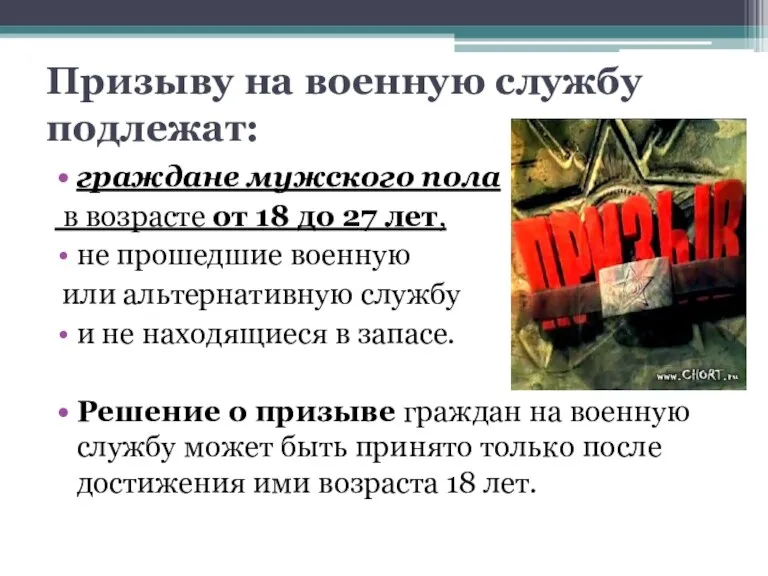 Призыву на военную службу подлежат:

• граждане мужского пола в возрасте от 18 до 27 лет,

• не прошедшие военную или альтернативную службу

• и не находящиеся в запасе.

ПРИЗЫВ

www.CHORT.ru

• Решение о призыве граждан на военную службу может быть принято только после достижения ими возраста 18 лет.